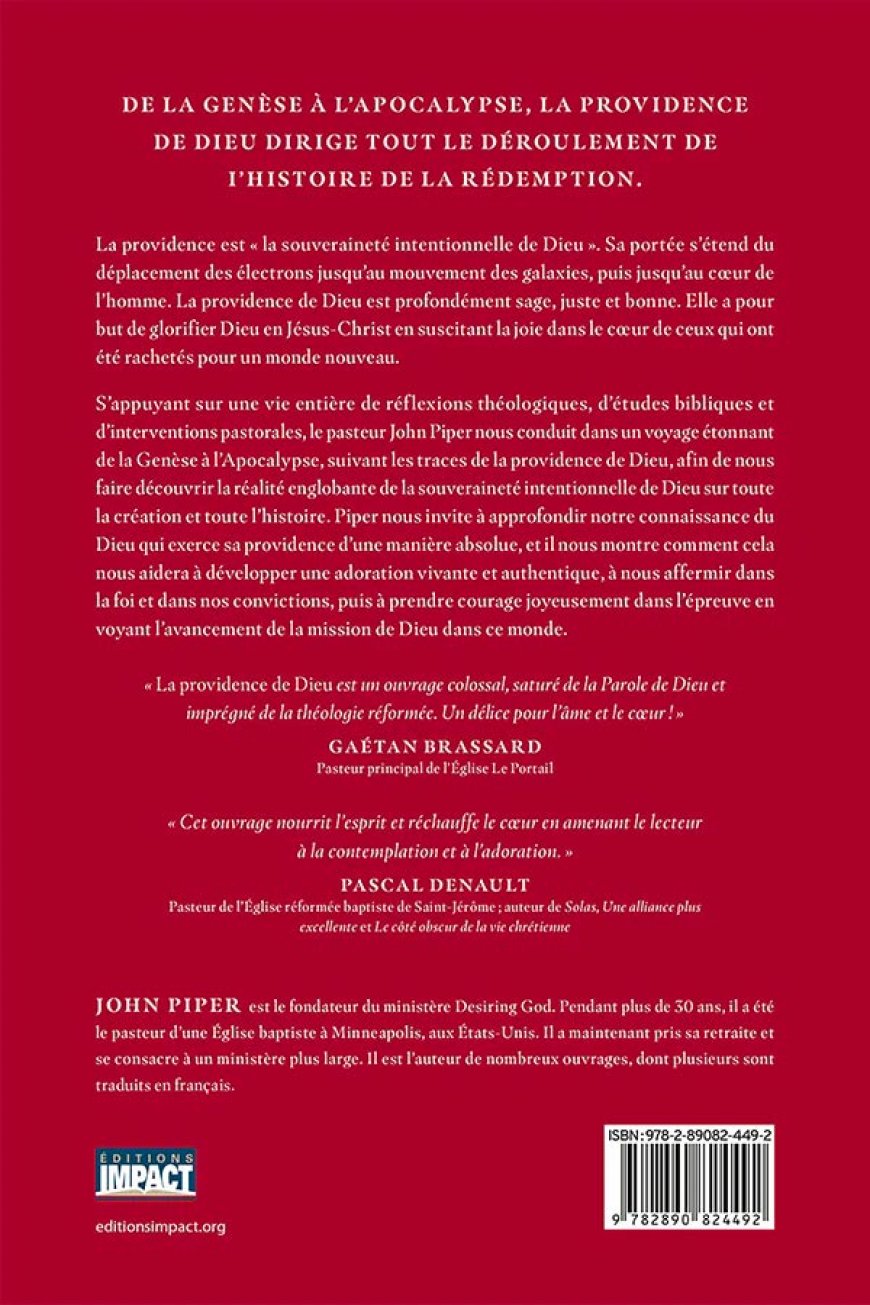 DE LA GENÈSE À L'APOCALYPSE, LA PROVIDENCE DE DIEU DIRIGE TOUT LE DÉROULEMENT DE L'HISTOIRE DE LA RÉDEMPTION.

La providence est « la souveraineté intentionnelle de Dieu ». Sa portée s'étend du déplacement des électrons jusqu'au mouvement des galaxies, puis jusqu'au cœur de l'homme. La providence de Dieu est profondément sage, juste et bonne. Elle a pour but de glorifier Dieu en Jésus-Christ en suscitant la joie dans le cœur de ceux qui ont été rachetés pour un monde nouveau.

S'appuyant sur une vie entière de réflexions théologiques, d'études bibliques et d'interventions pastorales, le pasteur John Piper nous conduit dans un voyage étonnant de la Genèse à l'Apocalypse, suivant les traces de la providence de Dieu, afin de nous faire découvrir la réalité englobante de la souveraineté intentionnelle de Dieu sur toute la création et toute l'histoire. Piper nous invite à approfondir notre connaissance du Dieu qui exerce sa providence d'une manière absolue, et il nous montre comment cela nous aidera à développer une adoration vivante et authentique, à nous affermir dans la foi et dans nos convictions, puis à prendre courage joyeusement dans l'épreuve en voyant l'avancement de la mission de Dieu dans ce monde.

« La providence de Dieu est un ouvrage colossal, saturé de la Parole de Dieu et imprégné de la théologie réformée. Un délice pour l'âme et le cœur ! »

GAÉTAN BRASSARD
Pasteur principal de l'Église Le Portail

« Cet ouvrage nourrit l'esprit et réchauffe le cœur en amenant le lecteur à la contemplation et à l'adoration. »

PASCAL DENAULT
Pasteur de l'Église réformée baptiste de Saint-Jérôme ; auteur de Solas, Une alliance plus excellente et Le côté obscur de la vie chrétienne

JOHN PIPER est le fondateur du ministère Desiring God. Pendant plus de 30 ans, il a été le pasteur d'une Église baptiste à Minneapolis, aux États-Unis. Il a maintenant pris sa retraite et se consacre à un ministère plus large. Il est l'auteur de nombreux ouvrages, dont plusieurs sont traduits en français.

ÉDITIONS IMPACT

editionsimpact.org

ISBN: 978-2-89082-449-2

9 782890 824492